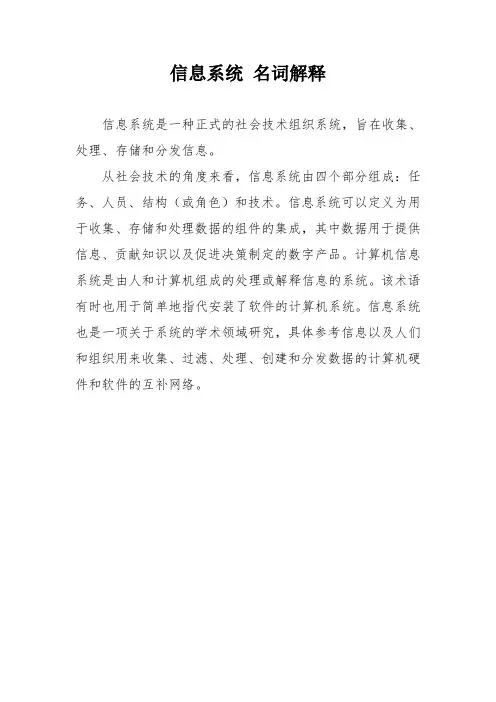 信息系统 名词解释

信息系统是一种正式的社会技术组织系统，旨在收集、处理、存储和分发信息。

从社会技术的角度来看，信息系统由四个部分组成：任务、人员、结构（或角色）和技术。信息系统可以定义为用于收集、存储和处理数据的组件的集成，其中数据用于提供信息、贡献知识以及促进决策制定的数字产品。计算机信息系统是由人和计算机组成的处理或解释信息的系统。该术语有时也用于简单地指代安装了软件的计算机系统。信息系统也是一项关于系统的学术领域研究，具体参考信息以及人们和组织用来收集、过滤、处理、创建和分发数据的计算机硬件和软件的互补网络。